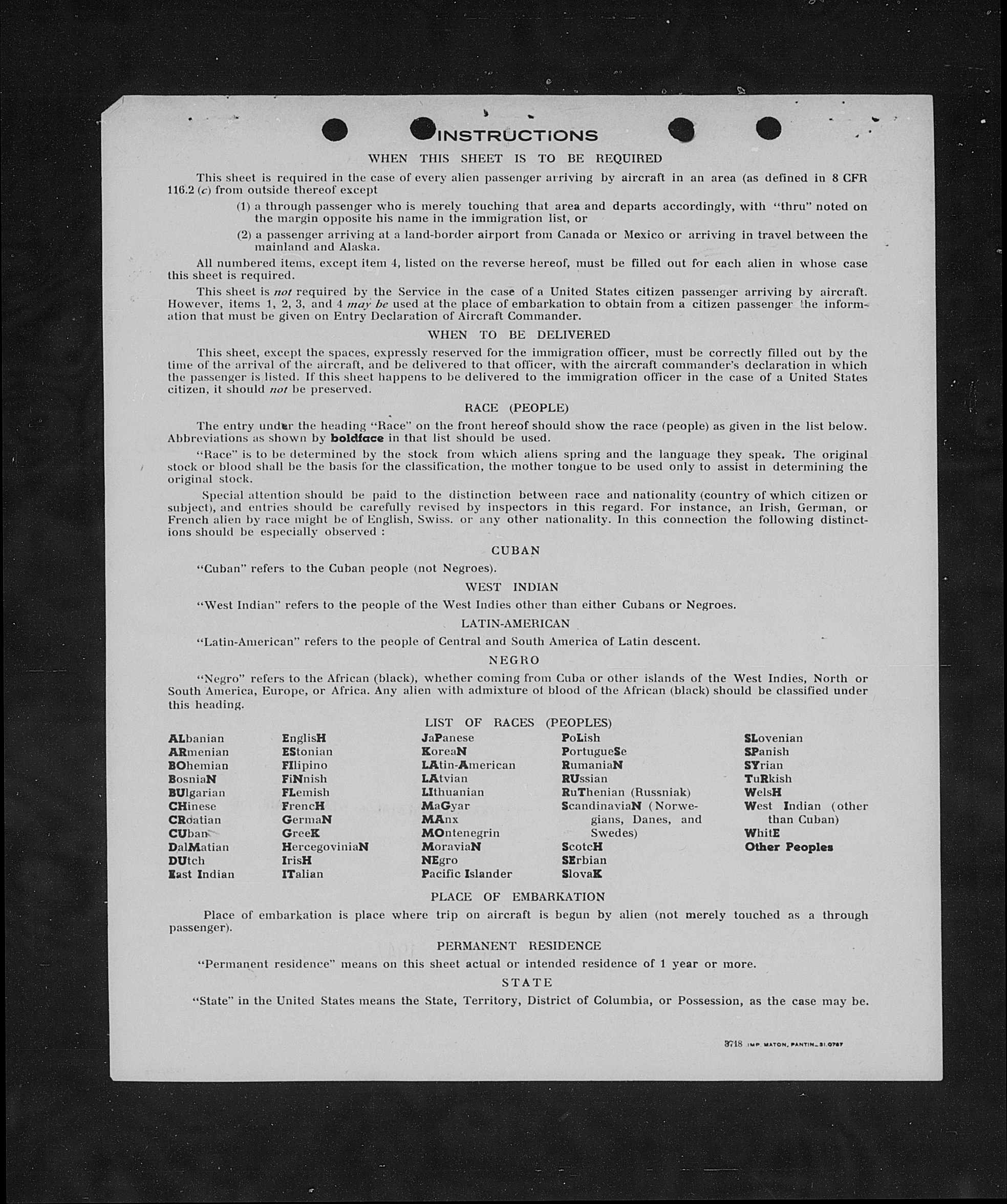 INSTRUCTIONS

WHEN THIS SHEET IS TO BE REQUIRED

This sheet is required in the case of every alien passenger arriving by aircraft in an area (as defined in 8 CFR 116.2 (c) from outside thereof except

(1) a through passenger who is merely touching that area and departs accordingly, with "thru" noted on the margin opposite his name in the immigration list, or

(2) a passenger arriving at a land-border airport from Canada or Mexico or arriving in travel between the mainland and Alaska.

All numbered items, except item 4, listed on the reverse hereof, must be filled out for each alien in whose case this sheet is required.

This sheet is not required by the Service in the case of a United States citizen passenger arriving by aircraft. However, items 1, 2, 3, and 4 may be used at the place of embarkation to obtain from a citizen passenger the information that must be given on Entry Declaration of Aircraft Commander.

WHEN TO BE DELIVERED

This sheet, except the spaces, expressly reserved for the immigration officer, must be correctly filled out by the time of the arrival of the aircraft, and be delivered to that officer, with the aircraft commander's declaration in which the passenger is listed. If this sheet happens to be delivered to the immigration officer in the case of a United States citizen, it should not be preserved.

RACE (PEOPLE)

The entry under the heading "Race" on the front hereof should show the race (people) as given in the list below. Abbreviations as shown by boldface in that list should be used.

"Race" is to be determined by the stock from which aliens spring and the language they speak. The original stock or blood shall be the basis for the classification, the mother tongue to be used only to assist in determining the original stock.

Special attention should be paid to the distinction between race and nationality (country of which citizen or subject), and entries should be carefully revised by inspectors in this regard. For instance, an Irish, German, or French alien by race might be of English, Swiss. or any other nationality. In this connection the following distinctions should be especially observed :

CUBAN

"Cuban" refers to the Cuban people (not Negroes).

WEST INDIAN

"West Indian" refers to the people of the West Indies other than either Cubans or Negroes.

LATIN-AMERICAN

"Latin-American" refers to the people of Central and South America of Latin descent.

NEGRO

"Negro" refers to the African (black), whether coming from Cuba or other islands of the West Indies, North or South America, Europe, or Africa. Any alien with admixture of blood of the African (black) should be classified under this heading.

LIST OF RACES (PEOPLES)

ALbanian
ARmenian
BOhemian
BosniaN
BUlgarian
CHinese
CRoatian
CUban
DalMatian
DUtch
East Indian

EnglisH
EStonian
FIlipino
FiNnish
FLemish
FrencH
GermaN
GreeK
HercegoviniaN
IrisH
ITalian

JaPanese
KoreaN
LAtin-American
LAtvian
LIthuanian
MaGyar
MAnx
MOntenegrin
MoraviaN
NEgro
Pacific Islander

PoLish
PortugueSe
RumaniaN
RUssian
RuThenian (Russniak)
ScandinaviaN (Norwegians, Danes, and Swedes)
ScotcH
SErbian
SlovaK

SLovenian
SPanish
SYrian
TuRkish
WelsH
West Indian (other than Cuban)
WhitE
Other Peoples

PLACE OF EMBARKATION

Place of embarkation is place where trip on aircraft is begun by alien (not merely touched as a through passenger).

PERMANENT RESIDENCE

"Permanent residence" means on this sheet actual or intended residence of 1 year or more.

STATE

"State" in the United States means the State, Territory, District of Columbia, or Possession, as the case may be.

3718 IMP. MATON, PANTIN_31.0787